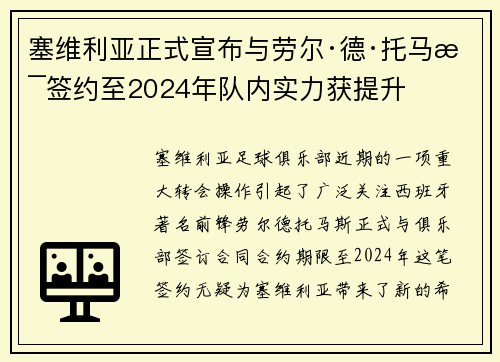 塞维利亚正式宣布与劳尔·德·托马æ¯签约至2024年队内实力获提升

塞维利亚足球俱乐部近期的一项重大转会操作引起了广泛关注西班牙著名前锋劳尔德托马斯正式与俱乐部签订合同合约期限至2024年这笔签约无疑为塞维利亚带来了新的希